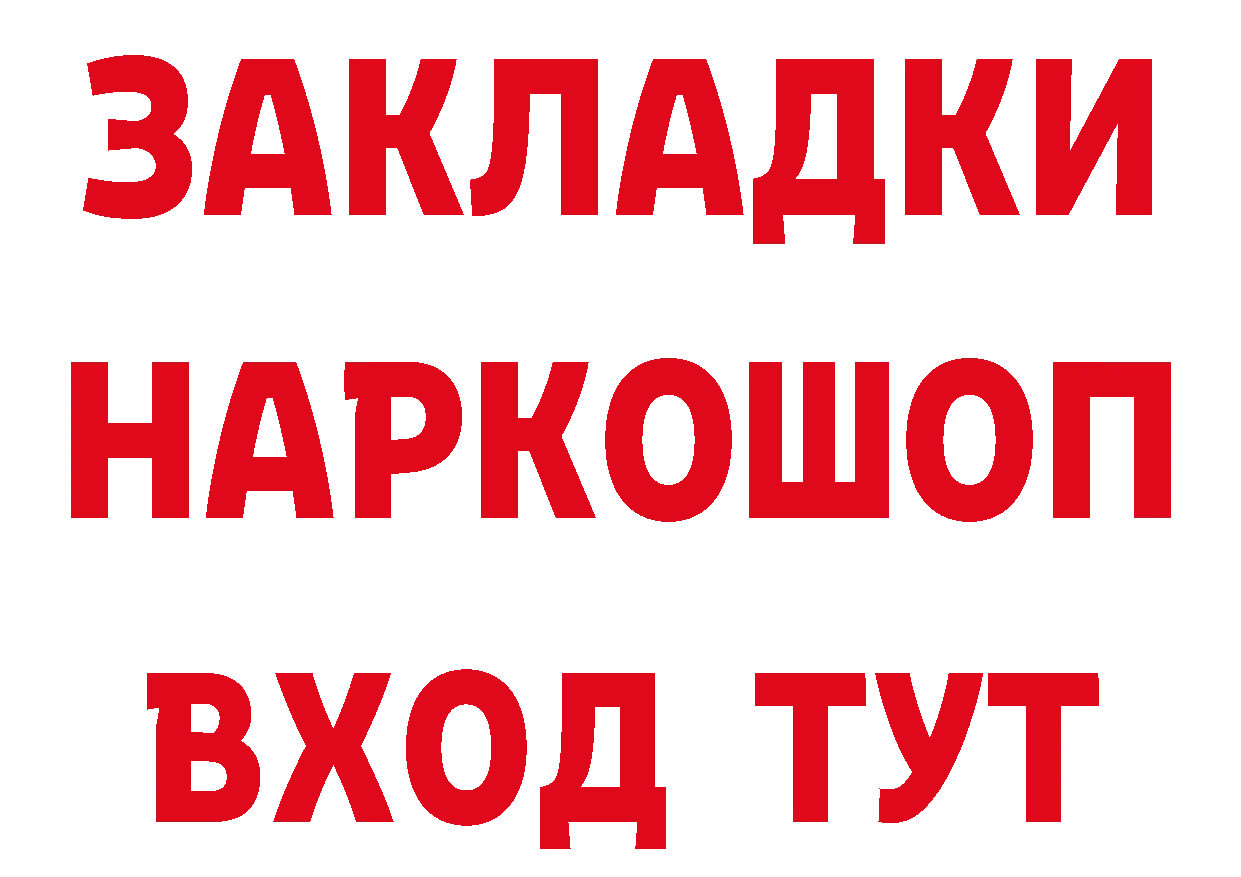 ЗАКЛАДКИ НАРКОШОП ВХОД ТУТ